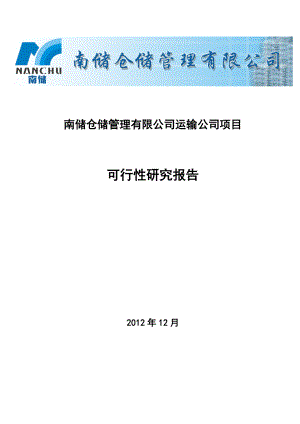 NANCHU
南储

南储仓储管理有限公司

南储仓储管理有限公司运输公司项目

可行性研究报告

2012 年 12 月